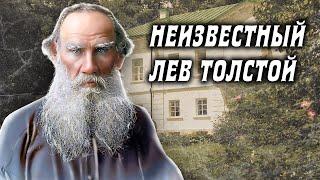 НЕИЗВЕСТНЫЙ
ЛЕВ ТОЛСТОЙ